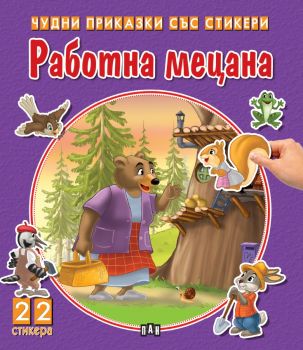 ЧУДНИ ПРИКАЗКИ СЪС СТИКЕРИ

Работна мецана

22 стикера

ПАН